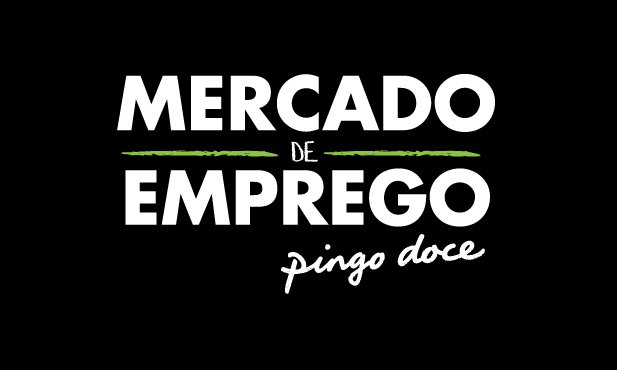 MERCADO
DE
EMPREGO
pingo doce